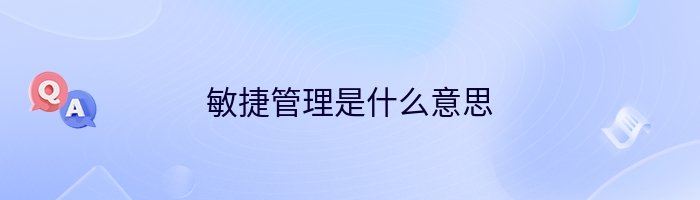 Q
A
敏捷管理是什么意思